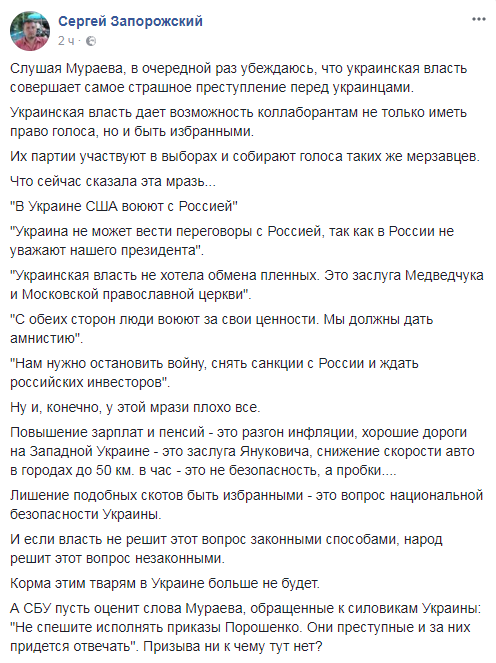 Сергей Запорожский
2 ч ·

Слушая Мураева, в очередной раз убеждаюсь, что украинская власть совершает самое страшное преступление перед украинцами.

Украинская власть дает возможность коллаборантам не только иметь право голоса, но и быть избранными.

Их партии участвуют в выборах и собирают голоса таких же мерзавцев.

Что сейчас сказала эта мразь...

"В Украине США воюют с Россией"

"Украина не может вести переговоры с Россией, так как в России не уважают нашего президента".

"Украинская власть не хотела обмена пленных. Это заслуга Медведчука и Московской православной церкви".

"С обеих сторон люди воюют за свои ценности. Мы должны дать амнистию".

"Нам нужно остановить войну, снять санкции с России и ждать российских инвесторов".

Ну и, конечно, у этой мрази плохо все.

Повышение зарплат и пенсий - это разгон инфляции, хорошие дороги на Западной Украине - это заслуга Януковича, снижение скорости авто в городах до 50 км. в час - это не безопасность, а пробки....

Лишение подобных скотов быть избранными - это вопрос национальной безопасности Украины.

И если власть не решит этот вопрос законными способами, народ решит этот вопрос незаконными.

Корма этим тварям в Украине больше не будет.

А СБУ пусть оценит слова Мураева, обращенные к силовикам Украины: "Не спешите исполнять приказы Порошенко. Они преступные и за них придется отвечать". Призыва ни к чему тут нет?